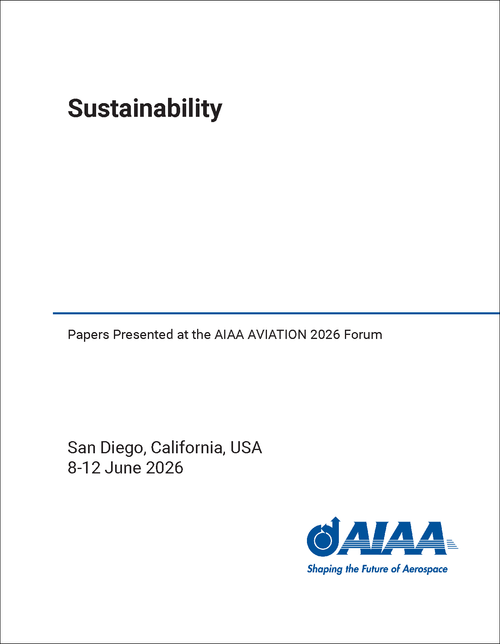 Sustainability

Papers Presented at the AIAA AVIATION 2026 Forum

San Diego, California, USA
8-12 June 2026

AIAA
Shaping the Future of Aerospace